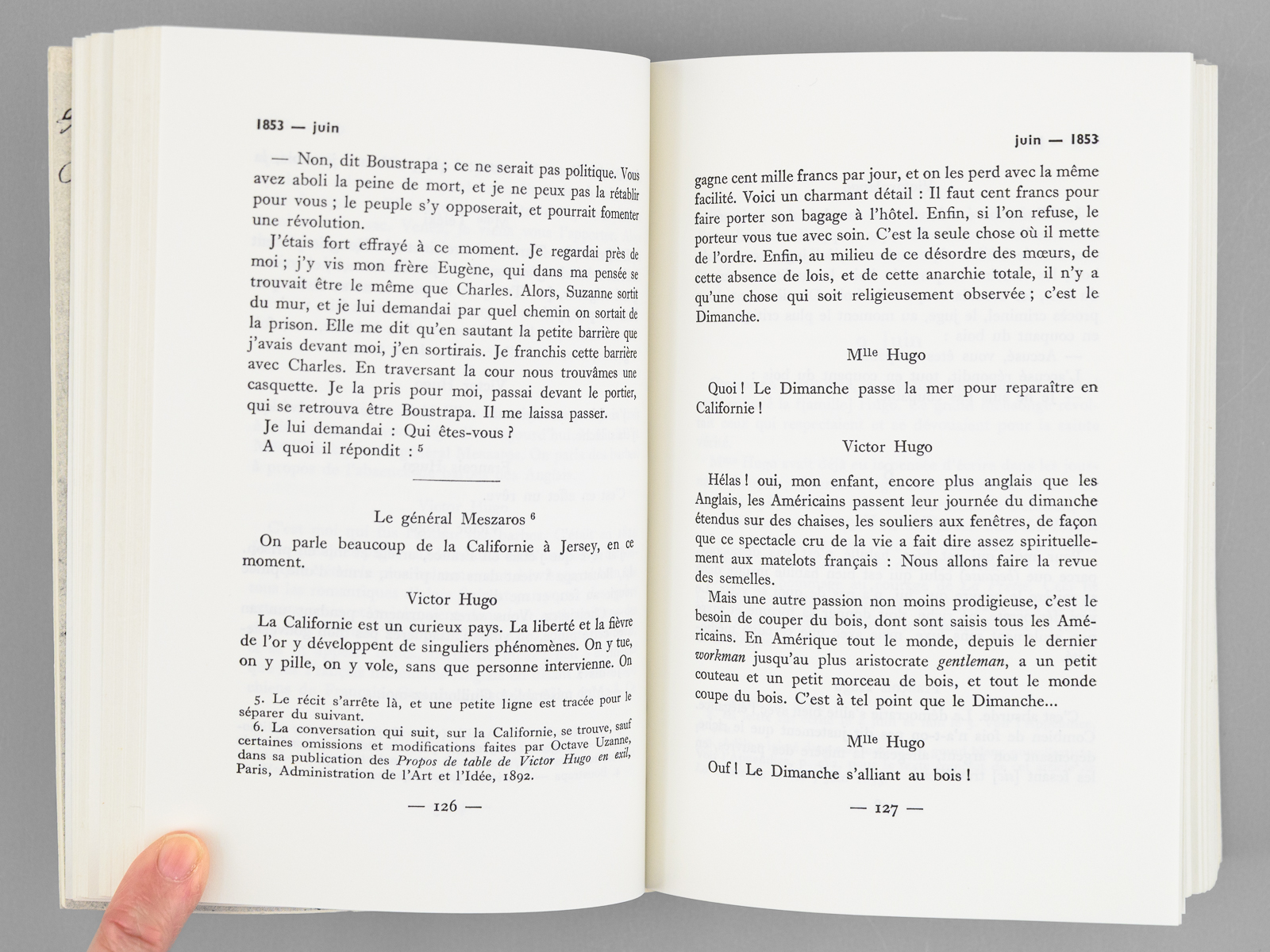 1853 — juin

— Non, dit Boustrapa ; ce ne serait pas politique. Vous avez aboli la peine de mort, et je ne peux pas la rétablir pour vous ; le peuple s'y opposerait, et pourrait fomenter une révolution.

J'étais fort effrayé à ce moment. Je regardai près de moi ; j'y vis mon frère Eugène, qui dans ma pensée se trouvait être le même que Charles. Alors, Suzanne sortit du mur, et je lui demandai par quel chemin on sortait de la prison. Elle me dit qu'en sautant la petite barrière que j'avais devant moi, j'en sortirais. Je franchis cette barrière avec Charles. En traversant la cour nous trouvâmes une casquette. Je la pris pour moi, passai devant le portier, qui se retrouva être Boustrapa. Il me laissa passer.

Je lui demandai : Qui êtes-vous ?

A quoi il répondit : $^5$

Le général Meszaros $^6$

On parle beaucoup de la Californie à Jersey, en ce moment.

Victor Hugo

La Californie est un curieux pays. La liberté et la fièvre de l'or y développent de singuliers phénomènes. On y tue, on y pille, on y vole, sans que personne intervienne. On

5. Le récit s'arrête là, et une petite ligne est tracée pour le séparer du suivant.
6. La conversation qui suit, sur la Californie, se trouve, sauf certaines omissions et modifications faites par Octave Uzanne, dans sa publication des Propos de table de Victor Hugo en exil, Paris, Administration de l'Art et l'Idée, 1892.

— 126 —

juin — 1853

gagne cent mille francs par jour, et on les perd avec la même facilité. Voici un charmant détail : Il faut cent francs pour faire porter son bagage à l'hôtel. Enfin, si l'on refuse, le porteur vous tue avec soin. C'est la seule chose où il mette de l'ordre. Enfin, au milieu de ce désordre des mœurs, de cette absence de lois, et de cette anarchie totale, il n'y a qu'une chose qui soit religieusement observée ; c'est le Dimanche.

M$^{lle}$ Hugo

Quoi ! Le Dimanche passe la mer pour reparaître en Californie !

Victor Hugo

Hélas ! oui, mon enfant, encore plus anglais que les Anglais, les Américains passent leur journée du dimanche étendus sur des chaises, les souliers aux fenêtres, de façon que ce spectacle cru de la vie a fait dire assez spirituellement aux matelots français : Nous allons faire la revue des semelles.

Mais une autre passion non moins prodigieuse, c'est le besoin de couper du bois, dont sont saisis tous les Américains. En Amérique tout le monde, depuis le dernier workman jusqu'au plus aristocrate gentleman, a un petit couteau et un petit morceau de bois, et tout le monde coupe du bois. C'est à tel point que le Dimanche...

M$^{lle}$ Hugo

Ouf ! Le Dimanche s'alliant au bois !

— 127 —